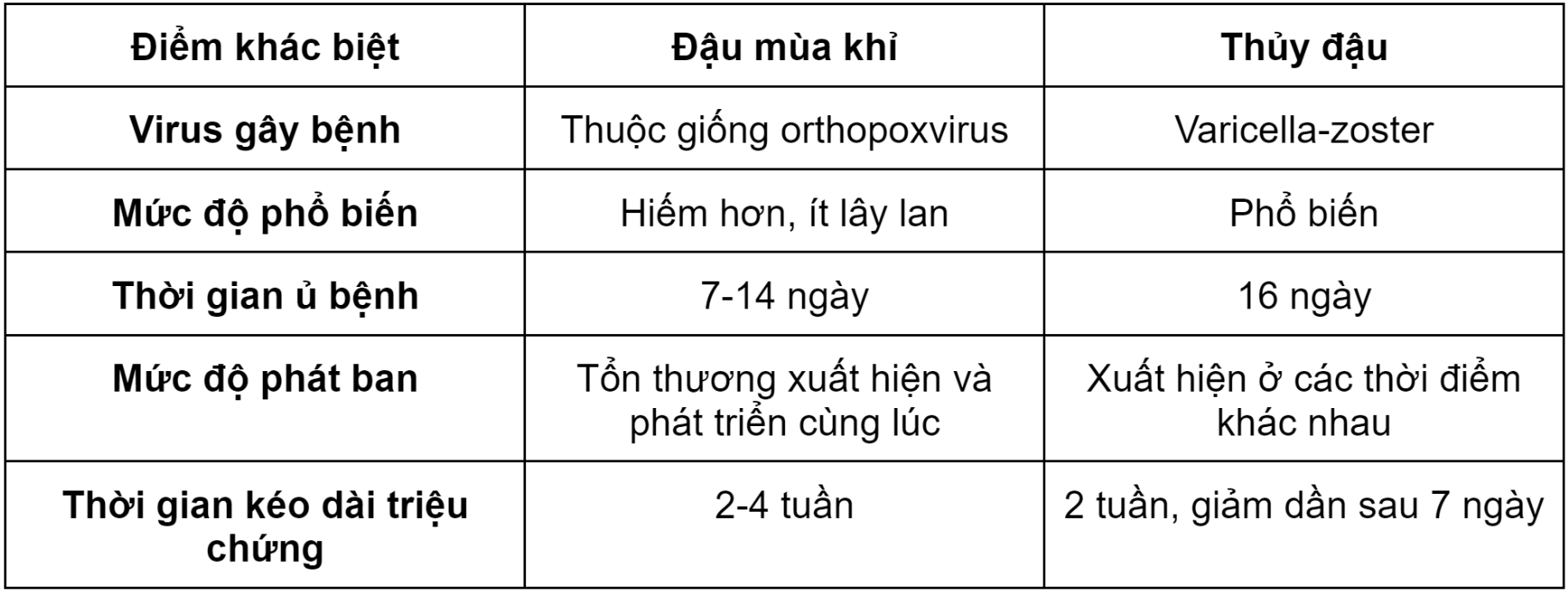 | Điểm khác biệt | Đậu mùa khỉ | Thủy đậu |
|---|---|---|
| Virus gây bệnh | Thuộc giống orthopoxvirus | Varicella-zoster |
| Mức độ phổ biến | Hiếm hơn, ít lây lan | Phổ biến |
| Thời gian ủ bệnh | 7-14 ngày | 16 ngày |
| Mức độ phát ban | Tổn thương xuất hiện và phát triển cùng lúc | Xuất hiện ở các thời điểm khác nhau |
| Thời gian kéo dài triệu chứng | 2-4 tuần | 2 tuần, giảm dần sau 7 ngày |